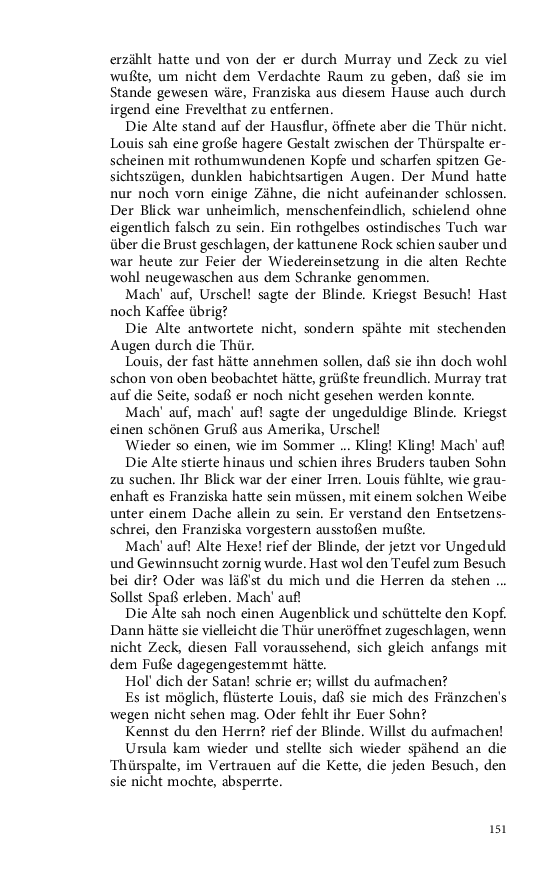 erzählt hatte und von der er durch Murray und Zeck zu viel wußte, um nicht dem Verdachte Raum zu geben, daß sie im Stande gewesen wäre, Franziska aus diesem Hause auch durch irgend eine Frevelthat zu entfernen.

Die Alte stand auf der Hausflur, öffnete aber die Thür nicht. Louis sah eine große hagere Gestalt zwischen der Thürspalte erscheinen mit rothumwundenen Kopfe und scharfen spitzen Gesichtszügen, dunklen habichtsartigen Augen. Der Mund hatte nur noch vorn einige Zähne, die nicht aufeinander schlossen. Der Blick war unheimlich, menschenfeindlich, schielend ohne eigentlich falsch zu sein. Ein rothgelbes ostindisches Tuch war über die Brust geschlagen, der kattunene Rock schien sauber und war heute zur Feier der Wiedereinsetzung in die alten Rechte wohl neugewaschen aus dem Schranke genommen.

Mach' auf, Urschel! sagte der Blinde. Kriegst Besuch! Hast noch Kaffee übrig?

Die Alte antwortete nicht, sondern spähte mit stechenden Augen durch die Thür.

Louis, der fast hätte annehmen sollen, daß sie ihn doch wohl schon von oben beobachtet hätte, grüßte freundlich. Murray trat auf die Seite, sodaß er noch nicht gesehen werden konnte.

Mach' auf, mach' auf! sagte der ungeduldige Blinde. Kriegst einen schönen Gruß aus Amerika, Urschel!

Wieder so einen, wie im Sommer ... Kling! Kling! Mach' auf!

Die Alte stierte hinaus und schien ihres Bruders tauben Sohn zu suchen. Ihr Blick war der einer Irren. Louis fühlte, wie grauenhaft es Franziska hatte sein müssen, mit einem solchen Weibe unter einem Dache allein zu sein. Er verstand den Entsetzensschrei, den Franziska vorgestern ausstoßen mußte.

Mach' auf! Alte Hexe! rief der Blinde, der jetzt vor Ungeduld und Gewinnsucht zornig wurde. Hast wol den Teufel zum Besuch bei dir? Oder was läß'st du mich und die Herren da stehen ... Sollst Spaß erleben. Mach' auf!

Die Alte sah noch einen Augenblick und schüttelte den Kopf. Dann hätte sie vielleicht die Thür uneröffnet zugeschlagen, wenn nicht Zeck, diesen Fall voraussehend, sich gleich anfangs mit dem Fuße dagegengestemmt hätte.

Hol' dich der Satan! schrie er; willst du aufmachen?

Es ist möglich, flüsterte Louis, daß sie mich des Fränzchen's wegen nicht sehen mag. Oder fehlt ihr Euer Sohn?

Kennst du den Herrn? rief der Blinde. Willst du aufmachen!

Ursula kam wieder und stellte sich wieder spähend an die Thürspalte, im Vertrauen auf die Kette, die jeden Besuch, den sie nicht mochte, absperrte.

151